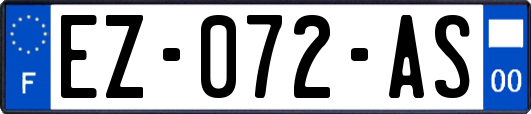 F
EZ-072-AS
00